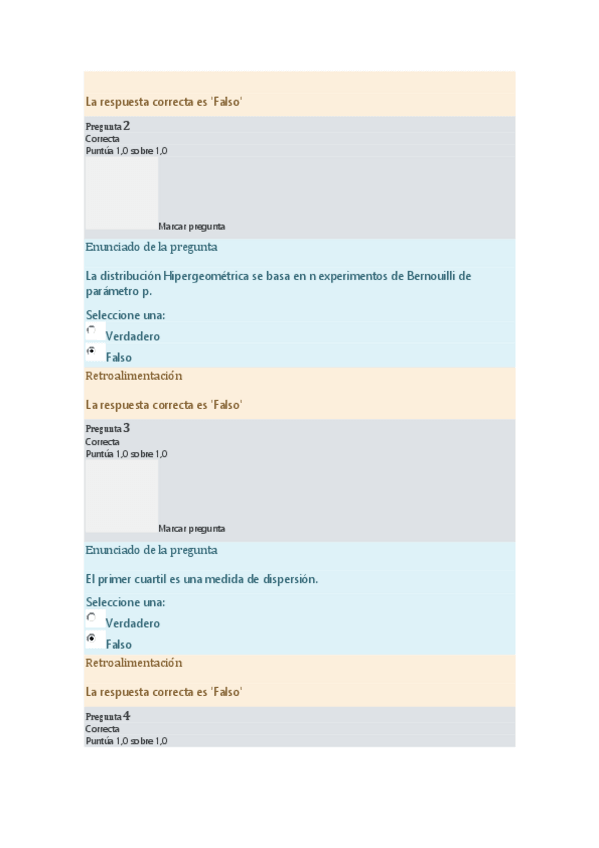 La respuesta correcta es 'Falso'

Pregunta 2
Correcta
Puntúa 1,0 sobre 1,0

Marcar pregunta

Enunciado de la pregunta

La distribución Hipergeométrica se basa en n experimentos de Bernouilli de parámetro p.

Seleccione una:
Verdadero
Falso

Retroalimentación

La respuesta correcta es 'Falso'

Pregunta 3
Correcta
Puntúa 1,0 sobre 1,0

Marcar pregunta

Enunciado de la pregunta

El primer cuartil es una medida de dispersión.

Seleccione una:
Verdadero
Falso

Retroalimentación

La respuesta correcta es 'Falso'

Pregunta 4
Correcta
Puntúa 1,0 sobre 1,0